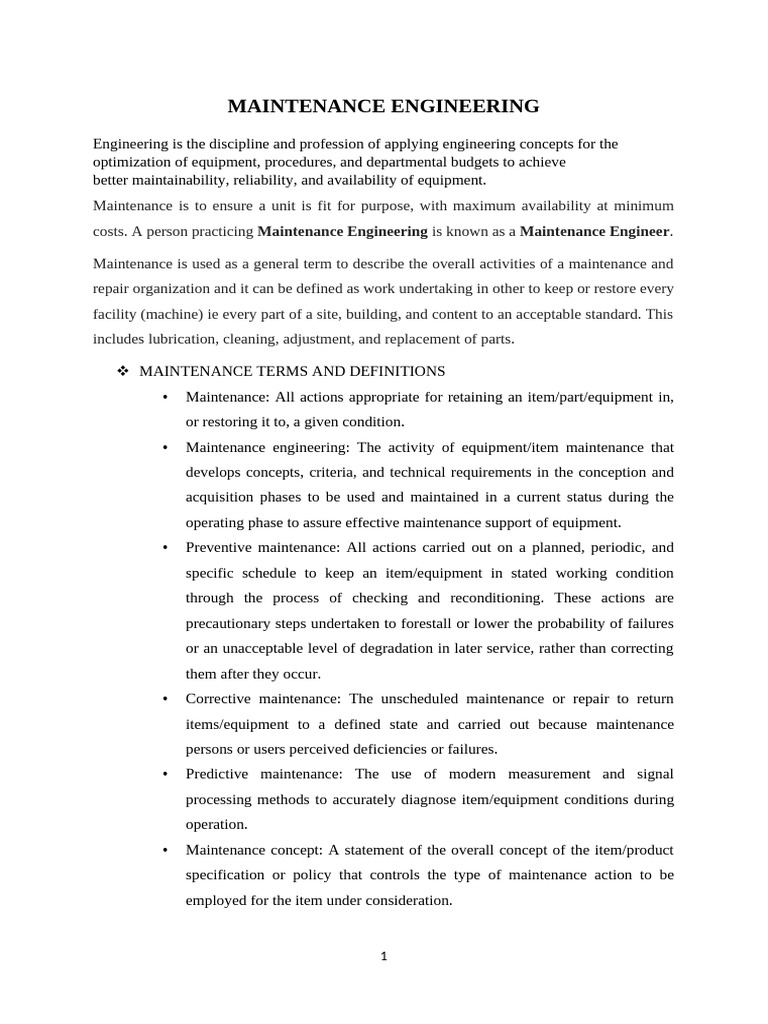 MAINTENANCE ENGINEERING

Engineering is the discipline and profession of applying engineering concepts for the optimization of equipment, procedures, and departmental budgets to achieve better maintainability, reliability, and availability of equipment.

Maintenance is to ensure a unit is fit for purpose, with maximum availability at minimum costs. A person practicing Maintenance Engineering is known as a Maintenance Engineer.

Maintenance is used as a general term to describe the overall activities of a maintenance and repair organization and it can be defined as work undertaking in other to keep or restore every facility (machine) ie every part of a site, building, and content to an acceptable standard. This includes lubrication, cleaning, adjustment, and replacement of parts.

❖ MAINTENANCE TERMS AND DEFINITIONS

• Maintenance: All actions appropriate for retaining an item/part/equipment in, or restoring it to, a given condition.

• Maintenance engineering: The activity of equipment/item maintenance that develops concepts, criteria, and technical requirements in the conception and acquisition phases to be used and maintained in a current status during the operating phase to assure effective maintenance support of equipment.

• Preventive maintenance: All actions carried out on a planned, periodic, and specific schedule to keep an item/equipment in stated working condition through the process of checking and reconditioning. These actions are precautionary steps undertaken to forestall or lower the probability of failures or an unacceptable level of degradation in later service, rather than correcting them after they occur.

• Corrective maintenance: The unscheduled maintenance or repair to return items/equipment to a defined state and carried out because maintenance persons or users perceived deficiencies or failures.

• Predictive maintenance: The use of modern measurement and signal processing methods to accurately diagnose item/equipment conditions during operation.

• Maintenance concept: A statement of the overall concept of the item/product specification or policy that controls the type of maintenance action to be employed for the item under consideration.

1